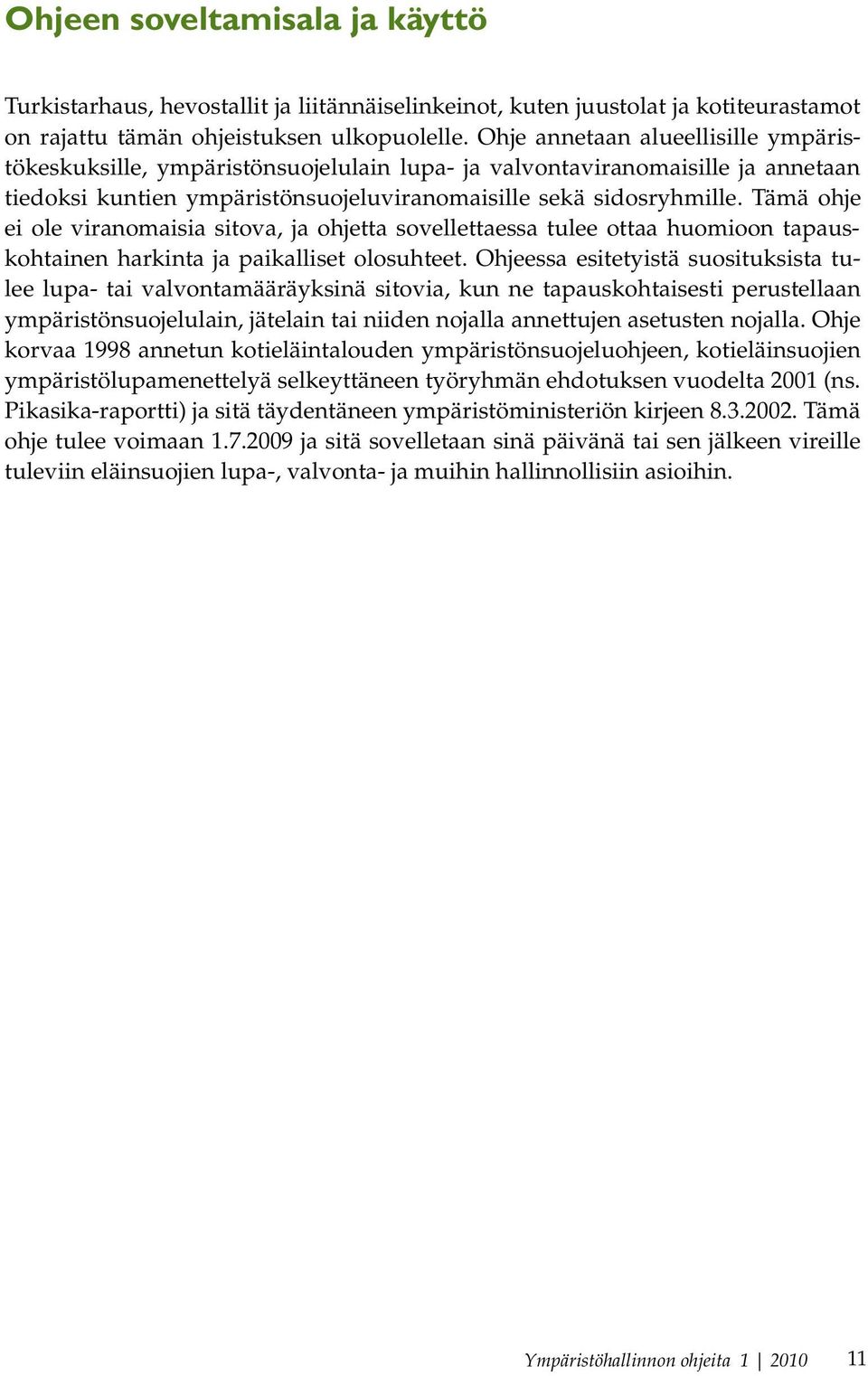 Ohjeen soveltamisala ja käyttö

Turkistarhaus, hevostallit ja liitännäiselinkeinot, kuten juustolat ja kotiteurastamot on rajattu tämän ohjeistuksen ulkopuolelle. Ohje annetaan alueellisille ympäristökeskuksille, ympäristönsuojelulain lupa- ja valvontaviranomaisille ja annetaan tiedoksi kuntien ympäristönsuojeluviranomaisille sekä sidosryhmille. Tämä ohje ei ole viranomaisia sitova, ja ohjetta sovellettaessa tulee ottaa huomioon tapauskohtainen harkinta ja paikalliset olosuhteet. Ohjeessa esitetyistä suosituksista tulee lupa- tai valvontamääräyksinä sitovia, kun ne tapauskohtaisesti perustellaan ympäristönsuojelulain, jätelain tai niiden nojalla annettujen asetusten nojalla. Ohje korvaa 1998 annetun kotieläintalouden ympäristönsuojeluohjeen, kotieläinsuojien ympäristölupamenettelyä selkeyttäneen työryhmän ehdotuksen vuodelta 2001 (ns. Pikasika-raportti) ja sitä täydentäneen ympäristöministeriön kirjeen 8.3.2002. Tämä ohje tulee voimaan 1.7.2009 ja sitä sovelletaan sinä päivänä tai sen jälkeen vireille tuleviin eläinsuojien lupa-, valvonta- ja muihin hallinnollisiin asioihin.

Ympäristöhallinnon ohjeita 1 | 2010 11